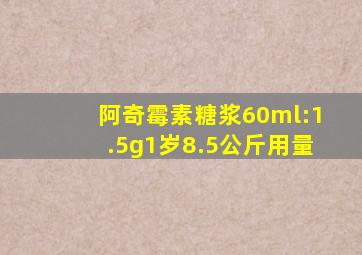 阿奇霉素糖浆60ml:1.5g1岁8.5公斤用量